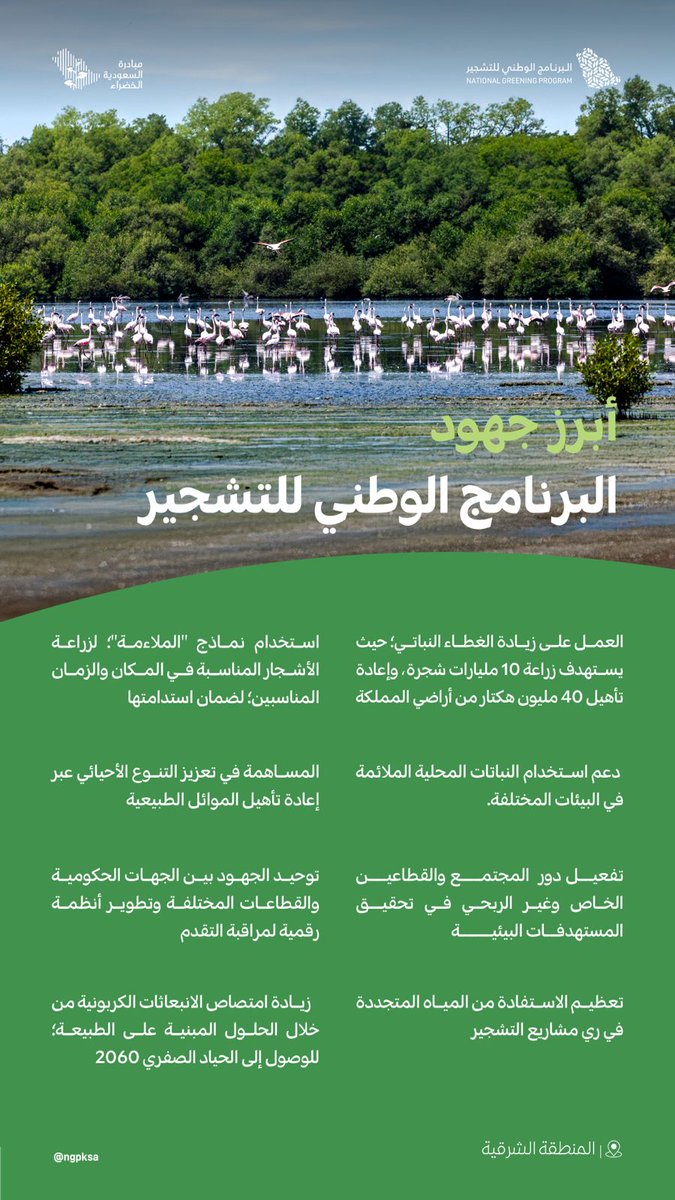 البرنامج الوطني للتشجير
NATIONAL GREENING PROGRAM

مبادرة
السعودية
الخضراء

أبرز جهود
البرنامج الوطني للتشجير

العمل على زيادة الغطاء النباتي؛ حيث يستهدف زراعة 10 مليارات شجرة، وإعادة تأهيل 40 مليون هكتار من أراضي المملكة

دعم استخدام النباتات المحلية الملائمة في البيئات المختلفة.

تفعيل دور المجتمع والقطاعين الخاص وغير الربحي في تحقيق المستهدفات البيئية

تعظيم الاستفادة من المياه المتجددة في ري مشاريع التشجير

استخدام نماذج "الملاءمة"؛ لزراعة الأشجار المناسبة في المكان والزمان المناسبين؛ لضمان استدامتها

المساهمة في تعزيز التنوع الأحيائي عبر إعادة تأهيل الموائل الطبيعية

توحيد الجهود بين الجهات الحكومية والقطاعات المختلفة وتطوير أنظمة رقمية لمراقبة التقدم

زيادة امتصاص الانبعاثات الكربونية من خلال الحلول المبنية على الطبيعة؛ للوصول إلى الحياد الصفري 2060

المنطقة الشرقية

@ngpksa